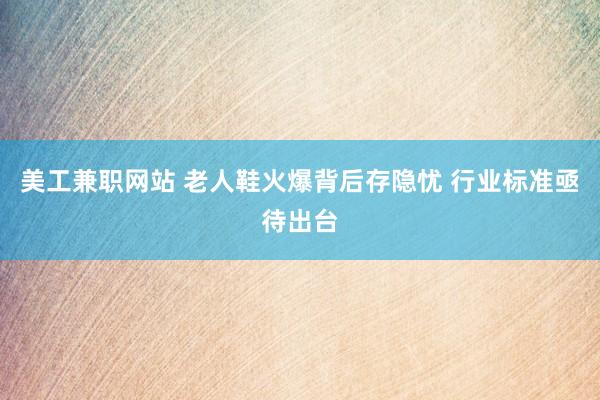 美工兼职网站 老人鞋火爆背后存隐忧 行业标准亟待出台